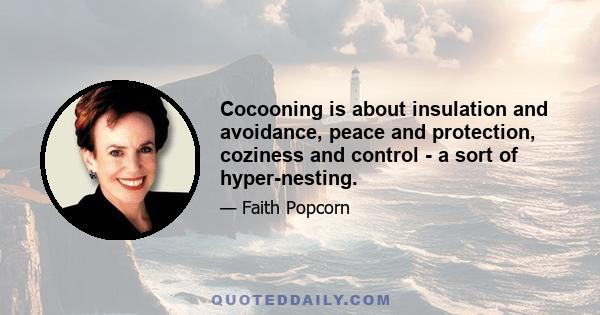 Cocooning is about insulation and avoidance, peace and protection, coziness and control - a sort of hyper-nesting.

— Faith Popcorn

QUOTEDDAILY.COM